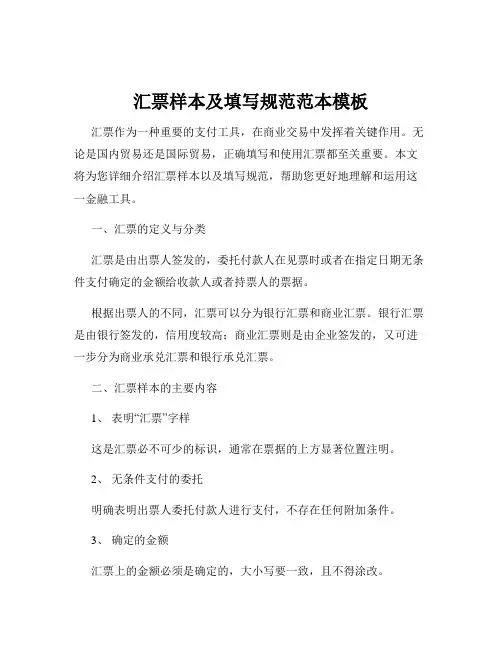 汇票样本及填写规范范本模板

汇票作为一种重要的支付工具，在商业交易中发挥着关键作用。无论是国内贸易还是国际贸易，正确填写和使用汇票都至关重要。本文将为您详细介绍汇票样本以及填写规范，帮助您更好地理解和运用这一金融工具。

一、汇票的定义与分类

汇票是由出票人签发的，委托付款人在见票时或者在指定日期无条件支付确定的金额给收款人或者持票人的票据。

根据出票人的不同，汇票可以分为银行汇票和商业汇票。银行汇票是由银行签发的，信用度较高；商业汇票则是由企业签发的，又可进一步分为商业承兑汇票和银行承兑汇票。

二、汇票样本的主要内容

1、 表明“汇票”字样

这是汇票必不可少的标识，通常在票据的上方显著位置注明。

2、 无条件支付的委托

明确表明出票人委托付款人进行支付，不存在任何附加条件。

3、 确定的金额

汇票上的金额必须是确定的，大小写要一致，且不得涂改。